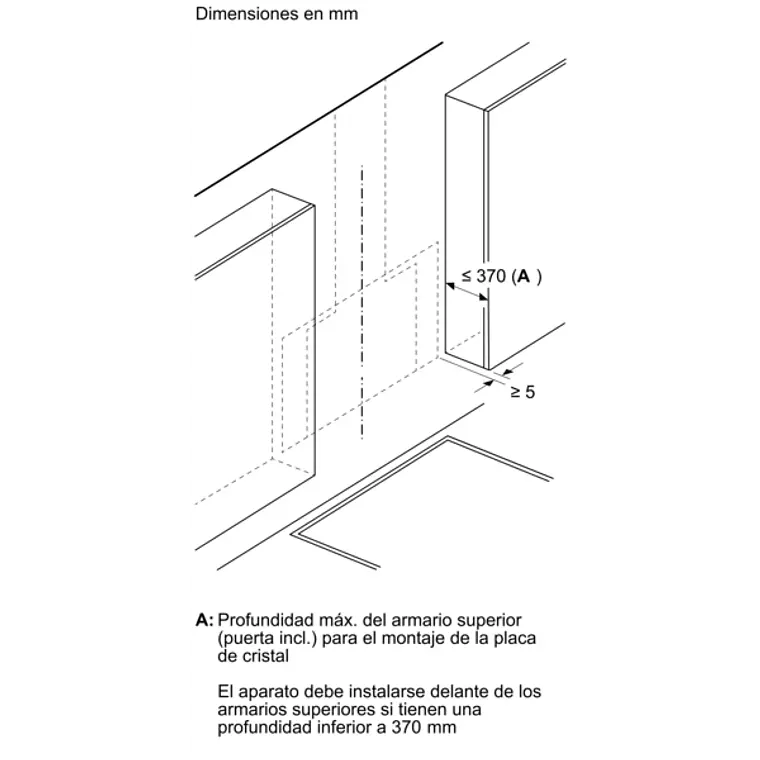 Dimensiones en mm

≤ 370 (A )

≥ 5

A: Profundidad máx. del armario superior (puerta incl.) para el montaje de la placa de cristal

El aparato debe instalarse delante de los armarios superiores si tienen una profundidad inferior a 370 mm